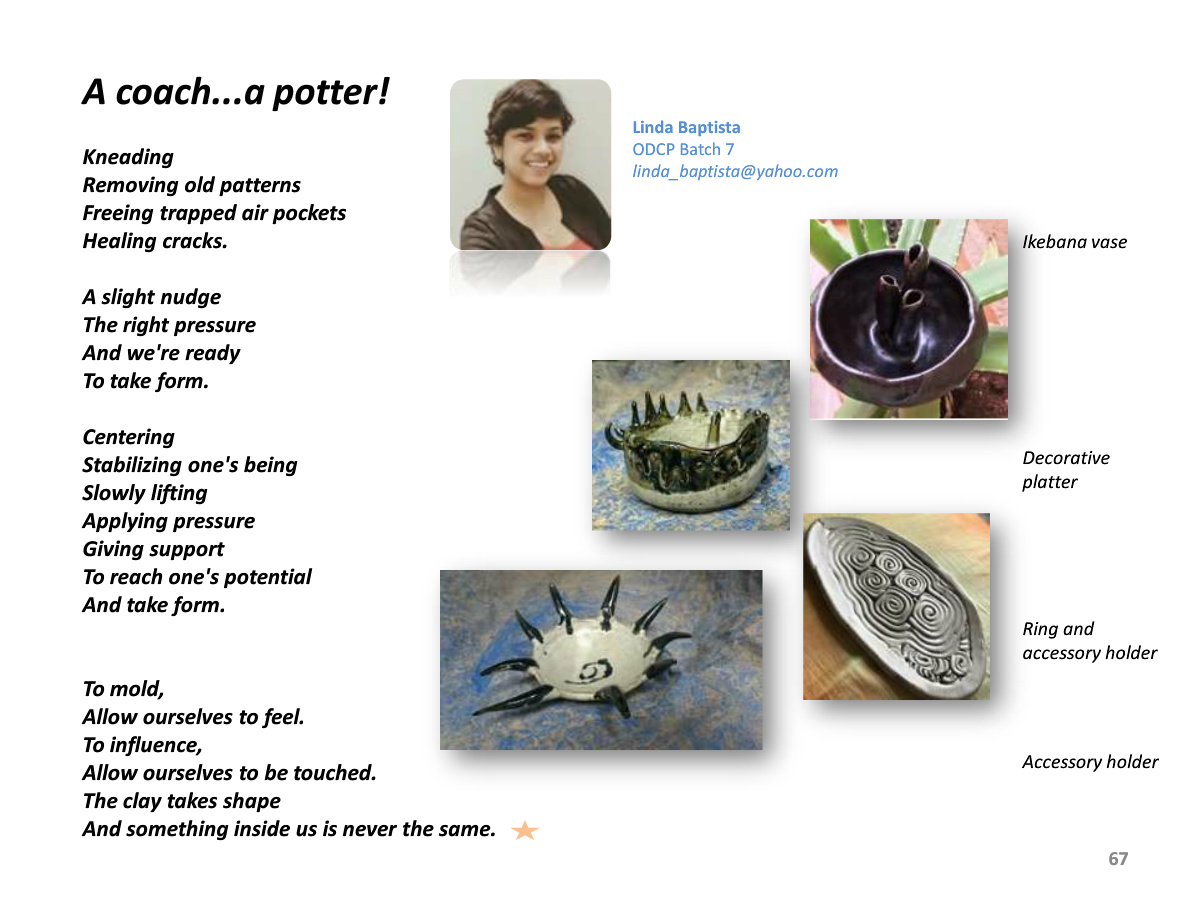 A coach...a potter!

Kneading
Removing old patterns
Freeing trapped air pockets
Healing cracks.

A slight nudge
The right pressure
And we're ready
To take form.

Centering
Stabilizing one's being
Slowly lifting
Applying pressure
Giving support
To reach one's potential
And take form.

To mold,
Allow ourselves to feel.
To influence,
Allow ourselves to be touched.
The clay takes shape
And something inside us is never the same.

Linda Baptista
ODCP Batch 7
linda_baptista@yahoo.com

Ikebana vase

Decorative platter

Ring and accessory holder

Accessory holder

67